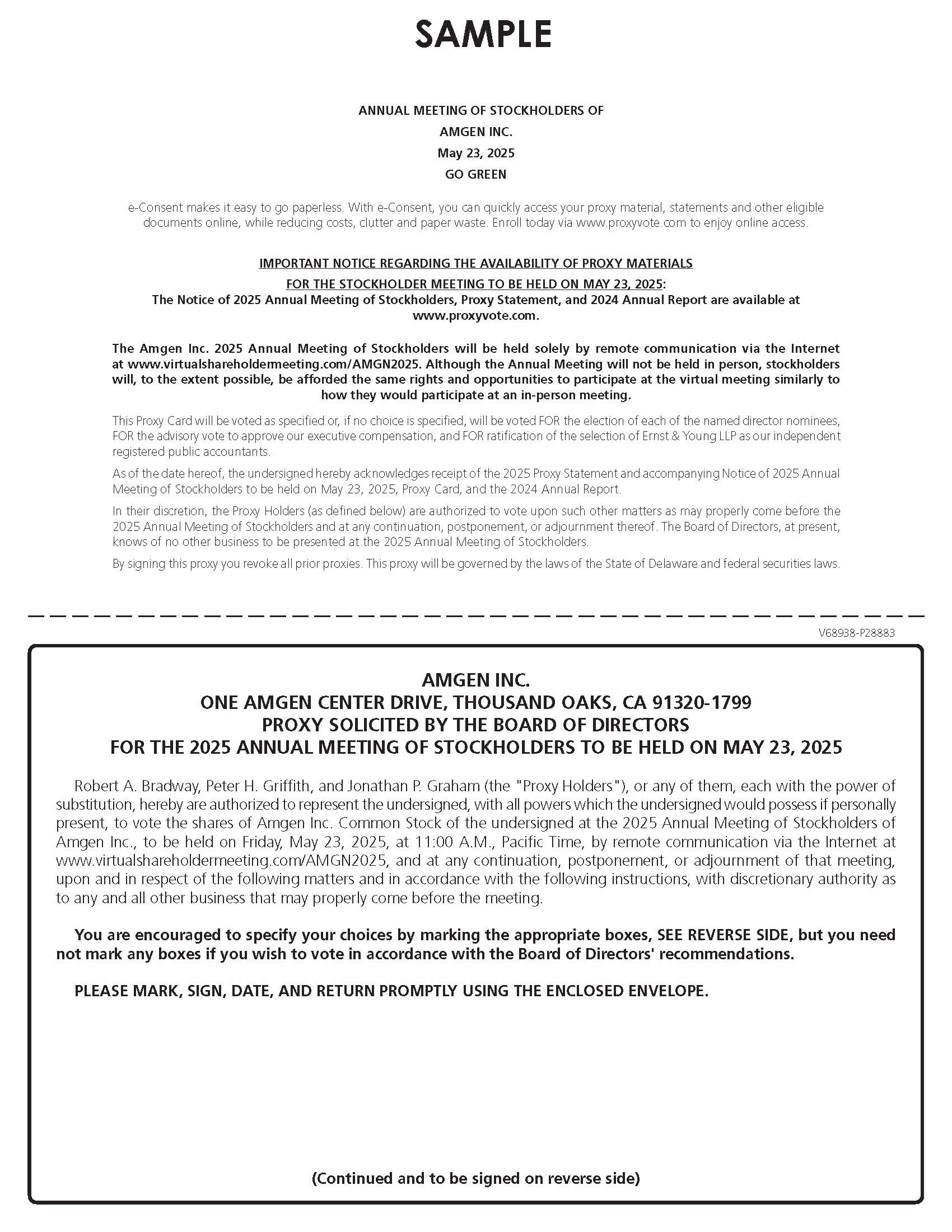 SAMPLE

ANNUAL MEETING OF STOCKHOLDERS OF
AMGEN INC.
May 23, 2025
GO GREEN

e-Consent makes it easy to go paperless. With e-Consent, you can quickly access your proxy material, statements and other eligible documents online, while reducing costs, clutter and paper waste. Enroll today via www.proxyvote.com to enjoy online access.

IMPORTANT NOTICE REGARDING THE AVAILABILITY OF PROXY MATERIALS
FOR THE STOCKHOLDER MEETING TO BE HELD ON MAY 23, 2025:
The Notice of 2025 Annual Meeting of Stockholders, Proxy Statement, and 2024 Annual Report are available at www.proxyvote.com.

The Amgen Inc. 2025 Annual Meeting of Stockholders will be held solely by remote communication via the Internet at www.virtualshareholdermeeting.com/AMGN2025. Although the Annual Meeting will not be held in person, stockholders will, to the extent possible, be afforded the same rights and opportunities to participate at the virtual meeting similarly to how they would participate at an in-person meeting.

This Proxy Card will be voted as specified or, if no choice is specified, will be voted FOR the election of each of the named director nominees, FOR the advisory vote to approve our executive compensation, and FOR ratification of the selection of Ernst & Young LLP as our independent registered public accountants.

As of the date hereof, the undersigned hereby acknowledges receipt of the 2025 Proxy Statement and accompanying Notice of 2025 Annual Meeting of Stockholders to be held on May 23, 2025, Proxy Card, and the 2024 Annual Report.

In their discretion, the Proxy Holders (as defined below) are authorized to vote upon such other matters as may properly come before the 2025 Annual Meeting of Stockholders and at any continuation, postponement, or adjournment thereof. The Board of Directors, at present, knows of no other business to be presented at the 2025 Annual Meeting of Stockholders.

By signing this proxy you revoke all prior proxies. This proxy will be governed by the laws of the State of Delaware and federal securities laws.

V68938-P28883

AMGEN INC.
ONE AMGEN CENTER DRIVE, THOUSAND OAKS, CA 91320-1799
PROXY SOLICITED BY THE BOARD OF DIRECTORS
FOR THE 2025 ANNUAL MEETING OF STOCKHOLDERS TO BE HELD ON MAY 23, 2025

Robert A. Bradway, Peter H. Griffith, and Jonathan P. Graham (the "Proxy Holders"), or any of them, each with the power of substitution, hereby are authorized to represent the undersigned, with all powers which the undersigned would possess if personally present, to vote the shares of Amgen Inc. Common Stock of the undersigned at the 2025 Annual Meeting of Stockholders of Amgen Inc., to be held on Friday, May 23, 2025, at 11:00 A.M., Pacific Time, by remote communication via the Internet at www.virtualshareholdermeeting.com/AMGN2025, and at any continuation, postponement, or adjournment of that meeting, upon and in respect of the following matters and in accordance with the following instructions, with discretionary authority as to any and all other business that may properly come before the meeting.

You are encouraged to specify your choices by marking the appropriate boxes, SEE REVERSE SIDE, but you need not mark any boxes if you wish to vote in accordance with the Board of Directors' recommendations.

PLEASE MARK, SIGN, DATE, AND RETURN PROMPTLY USING THE ENCLOSED ENVELOPE.

(Continued and to be signed on reverse side)